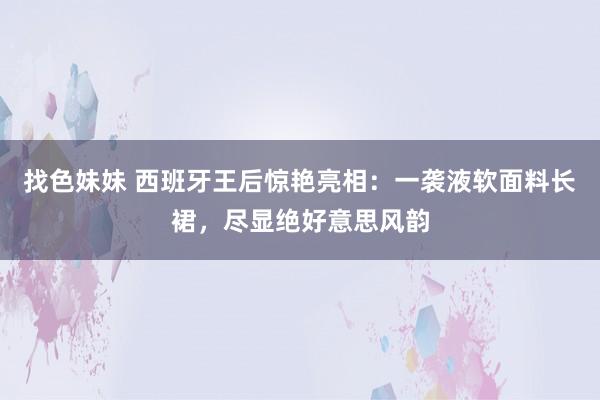 找色妹妹 西班牙王后惊艳亮相：一袭液软面料长裙，尽显绝好意思风韵